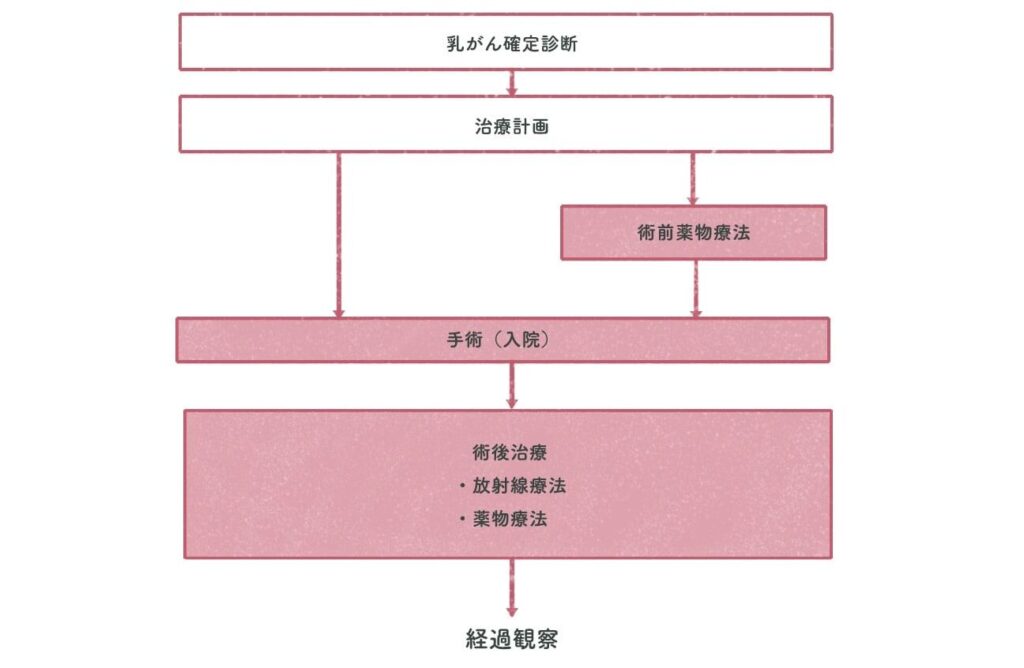 乳がん確定診断

治療計画

術前薬物療法

手術（入院）

術後治療
・放射線療法
・薬物療法

経過観察